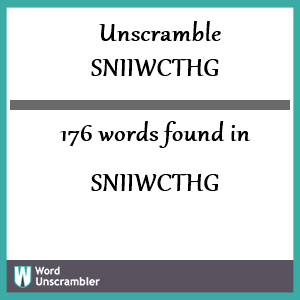 Unscramble SNIIWCTHG

176 words found in

SNIIWCTHG

W Word Unscrambler